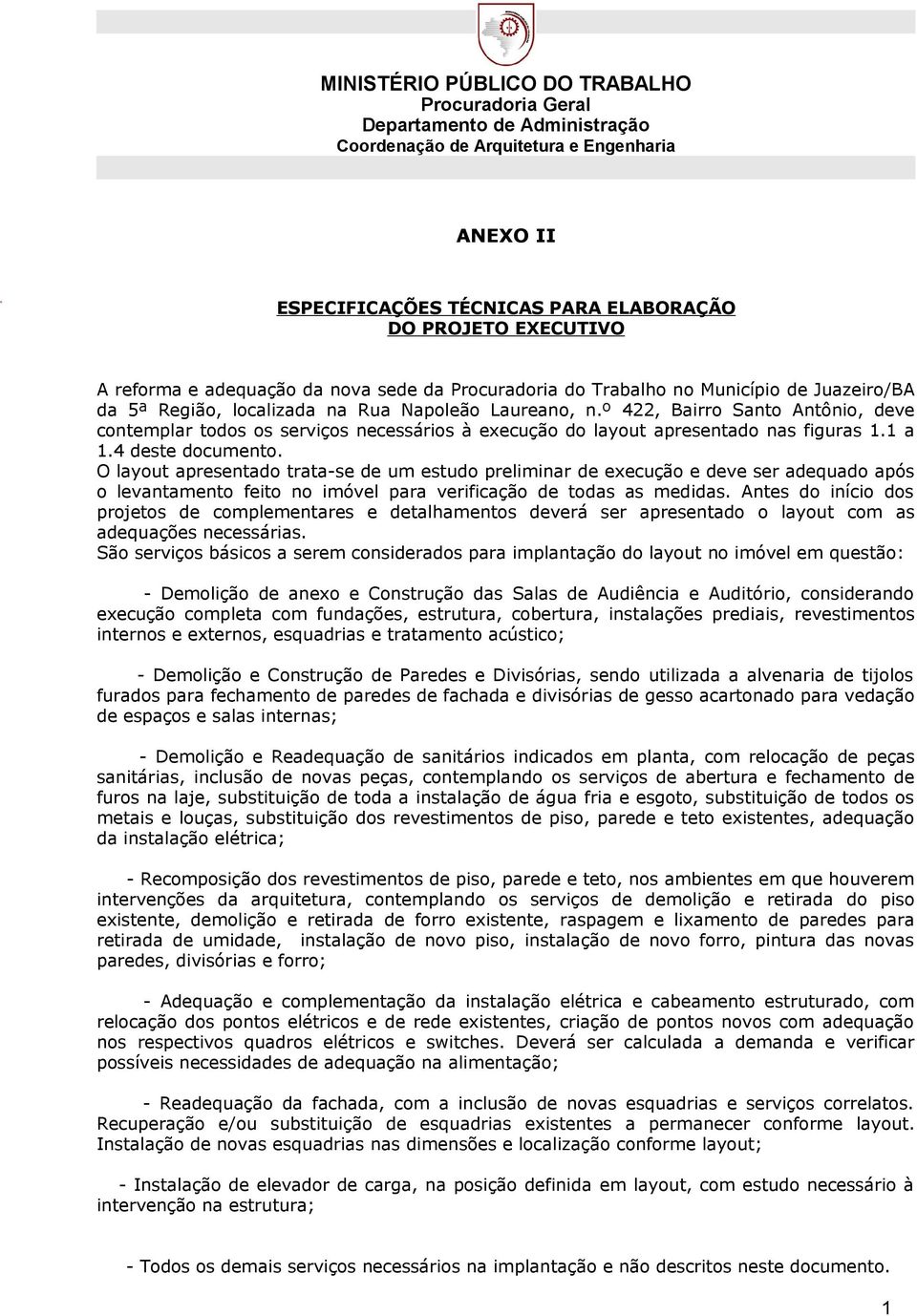 MINISTÉRIO PÚBLICO DO TRABALHO
Procuradoria Geral
Departamento de Administração
Coordenação de Arquitetura e Engenharia

ANEXO II

ESPECIFICAÇÕES TÉCNICAS PARA ELABORAÇÃO DO PROJETO EXECUTIVO

A reforma e adequação da nova sede da Procuradoria do Trabalho no Município de Juazeiro/BA da 5ª Região, localizada na Rua Napoleão Laureano, n.º 422, Bairro Santo Antônio, deve contemplar todos os serviços necessários à execução do layout apresentado nas figuras 1.1 a 1.4 deste documento.
O layout apresentado trata-se de um estudo preliminar de execução e deve ser adequado após o levantamento feito no imóvel para verificação de todas as medidas. Antes do início dos projetos de complementares e detalhamentos deverá ser apresentado o layout com as adequações necessárias.
São serviços básicos a serem considerados para implantação do layout no imóvel em questão:

- Demolição de anexo e Construção das Salas de Audiência e Auditório, considerando execução completa com fundações, estrutura, cobertura, instalações prediais, revestimentos internos e externos, esquadrias e tratamento acústico;

- Demolição e Construção de Paredes e Divisórias, sendo utilizada a alvenaria de tijolos furados para fechamento de paredes de fachada e divisórias de gesso acartonado para vedação de espaços e salas internas;

- Demolição e Readequação de sanitários indicados em planta, com relocação de peças sanitárias, inclusão de novas peças, contemplando os serviços de abertura e fechamento de furos na laje, substituição de toda a instalação de água fria e esgoto, substituição de todos os metais e louças, substituição dos revestimentos de piso, parede e teto existentes, adequação da instalação elétrica;

- Recomposição dos revestimentos de piso, parede e teto, nos ambientes em que houverem intervenções da arquitetura, contemplando os serviços de demolição e retirada do piso existente, demolição e retirada de forro existente, raspagem e lixamento de paredes para retirada de umidade, instalação de novo piso, instalação de novo forro, pintura das novas paredes, divisórias e forro;

- Adequação e complementação da instalação elétrica e cabeamento estruturado, com relocação dos pontos elétricos e de rede existentes, criação de pontos novos com adequação nos respectivos quadros elétricos e switches. Deverá ser calculada a demanda e verificar possíveis necessidades de adequação na alimentação;

- Readequação da fachada, com a inclusão de novas esquadrias e serviços correlatos. Recuperação e/ou substituição de esquadrias existentes a permanecer conforme layout. Instalação de novas esquadrias nas dimensões e localização conforme layout;

- Instalação de elevador de carga, na posição definida em layout, com estudo necessário à intervenção na estrutura;

- Todos os demais serviços necessários na implantação e não descritos neste documento.

1